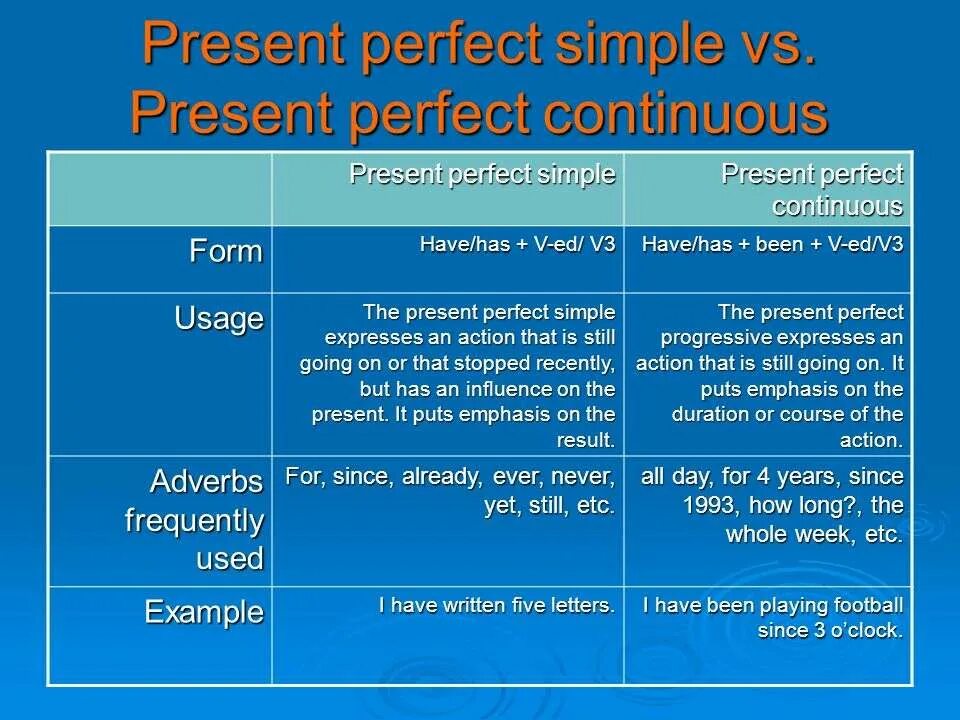 Present perfect simple vs. Present perfect continuous

| | Present perfect simple | Present perfect continuous |
|---|---|---|
| Form | Have/has + V-ed/ V3 | Have/has + been + V-ed/V3 |
| Usage | The present perfect simple expresses an action that is still going on or that stopped recently, but has an influence on the present. It puts emphasis on the result. | The present perfect progressive expresses an action that is still going on. It puts emphasis on the duration or course of the action. |
| Adverbs frequently used | For, since, already, ever, never, yet, still, etc. | all day, for 4 years, since 1993, how long?, the whole week, etc. |
| Example | I have written five letters. | I have been playing football since 3 o'clock. |